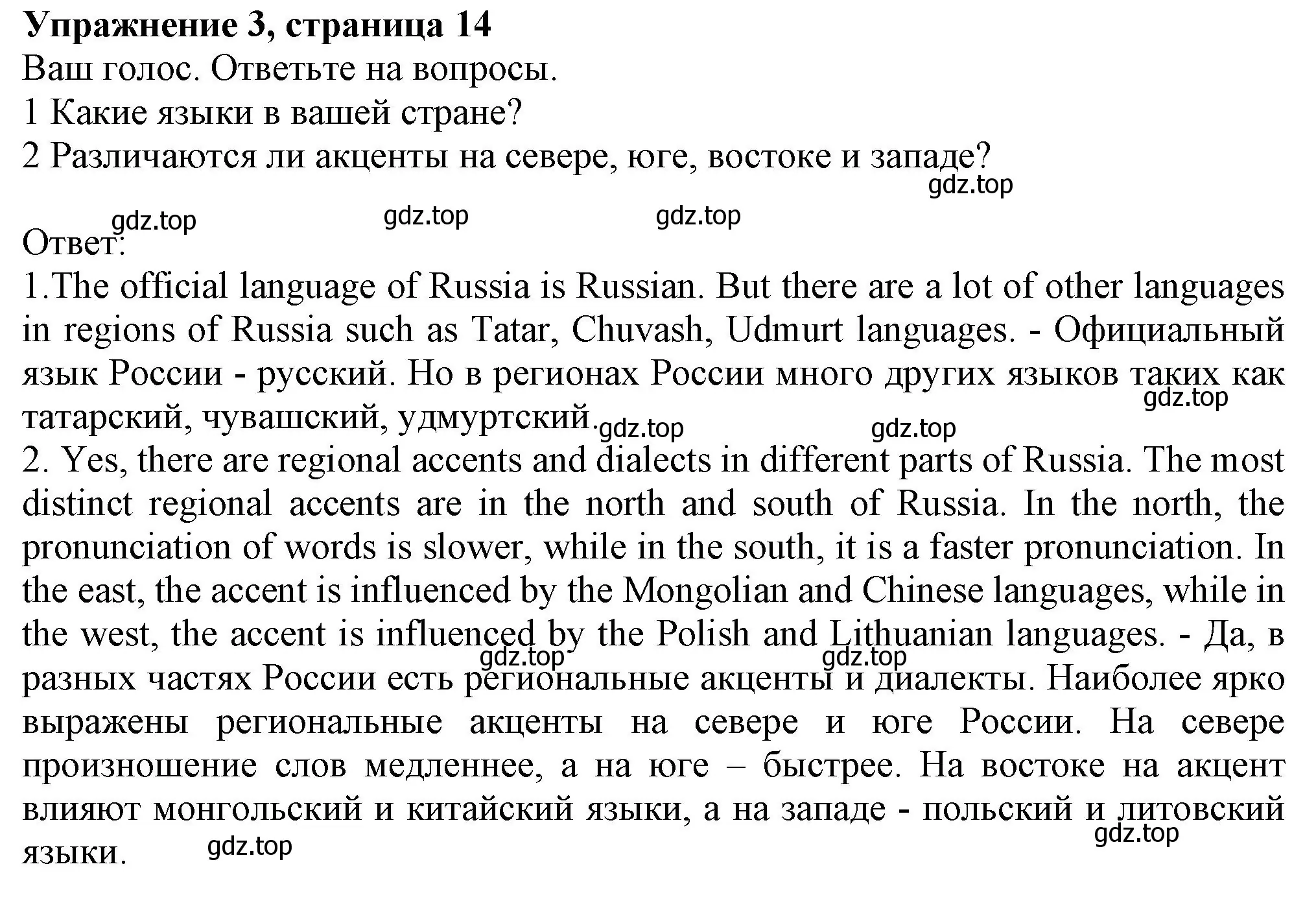 Упражнение 3, страница 14
Ваш голос. Ответьте на вопросы.
1 Какие языки в вашей стране?
2 Различаются ли акценты на севере, юге, востоке и западе?

gdz.top

gdz.top gdz.top gdz.top
Ответ:
1.The official language of Russia is Russian. But there are a lot of other languages in regions of Russia such as Tatar, Chuvash, Udmurt languages. - Официальный язык России - русский. Но в регионах России много других языков таких как татарский, чувашский, удмуртский.

gdz.top gdz.top gdz.top

2. Yes, there are regional accents and dialects in different parts of Russia. The most distinct regional accents are in the north and south of Russia. In the north, the pronunciation of words is slower, while in the south, it is a faster pronunciation. In the east, the accent is influenced by the Mongolian and Chinese languages, while in the west, the accent is influenced by the Polish and Lithuanian languages. - Да, в разных частях России есть региональные акценты и диалекты. Наиболее ярко выражены региональные акценты на севере и юге России. На севере произношение слов медленнее, а на юге – быстрее. На востоке на акцент влияют монгольский и китайский языки, а на западе - польский и литовский языки.

gdz.top gdz.top gdz.top gdz.top